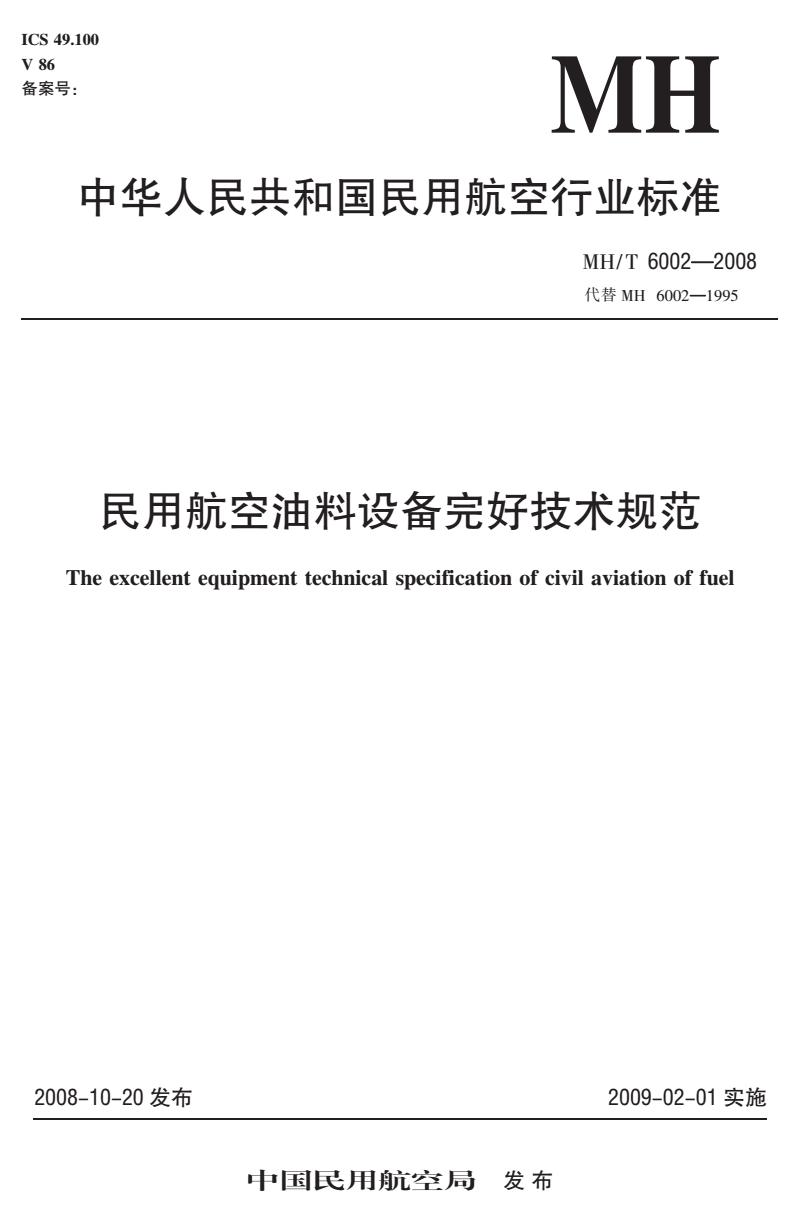 ICS 49.100
V 86
备案号:

MH

中华人民共和国民用航空行业标准

MH/T 6002—2008
代替 MH 6002—1995

民用航空油料设备完好技术规范

The excellent equipment technical specification of civil aviation of fuel

2008-10-20 发布

2009-02-01 实施

中国民用航空局 发布